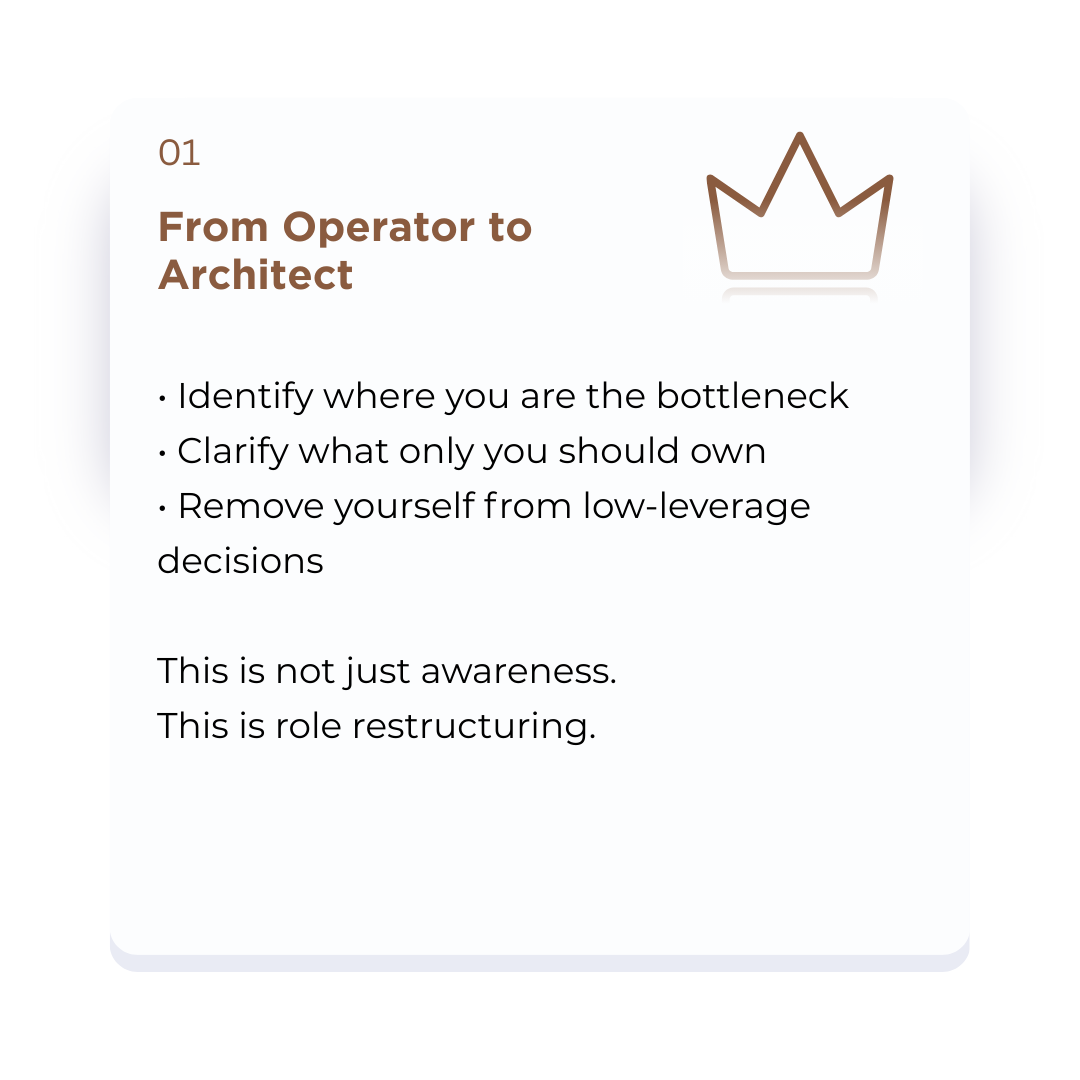 01

From Operator to Architect

• Identify where you are the bottleneck
• Clarify what only you should own
• Remove yourself from low-leverage decisions

This is not just awareness.
This is role restructuring.